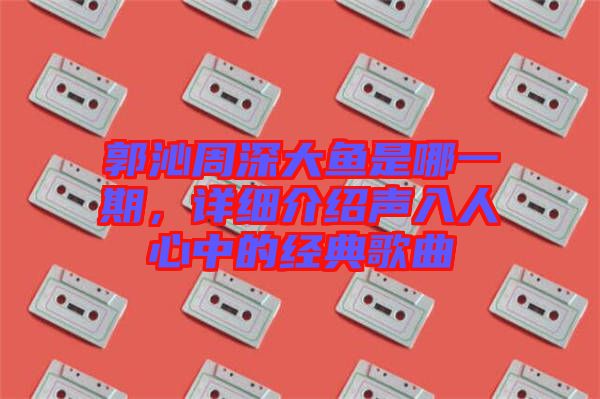 郭沁周深大鱼是哪一期，详细介绍声入人心中的经典歌曲